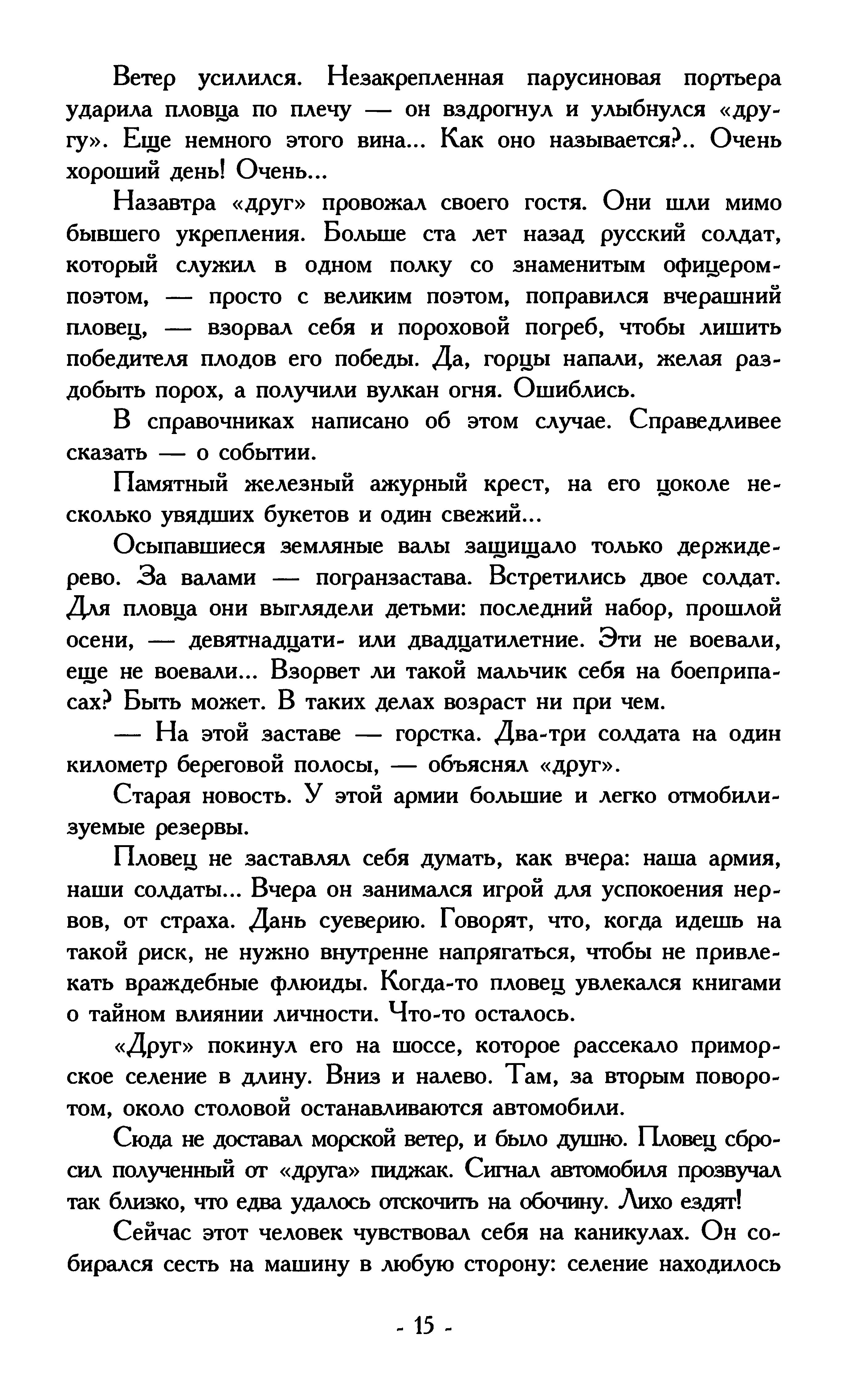 Ветер усилился. Незакрепленная парусиновая портьера ударила пловца по плечу — он вздрогнул и улыбнулся «другу». Еще немного этого вина... Как оно называется?.. Очень хороший день! Очень...

Назавтра «друг» провожал своего гостя. Они шли мимо бывшего укрепления. Больше ста лет назад русский солдат, который служил в одном полку со знаменитым офицером-поэтом, — просто с великим поэтом, поправился вчерашний пловец, — взорвал себя и пороховой погреб, чтобы лишить победителя плодов его победы. Да, горцы напали, желая раздобыть порох, а получили вулкан огня. Ошиблись.

В справочниках написано об этом случае. Справедливее сказать — о событии.

Памятный железный ажурный крест, на его цоколе несколько увядших букетов и один свежий...

Осыпавшиеся земляные валы защищало только держидерево. За валами — погранзастава. Встретились двое солдат. Для пловца они выглядели детьми: последний набор, прошлой осени, — девятнадцати- или двадцатилетние. Эти не воевали, еще не воевали... Взорвет ли такой мальчик себя на боеприпасах? Быть может. В таких делах возраст ни при чем.

— На этой заставе — горстка. Два-три солдата на один километр береговой полосы, — объяснял «друг».

Старая новость. У этой армии большие и легко отмобилизуемые резервы.

Пловец не заставлял себя думать, как вчера: наша армия, наши солдаты... Вчера он занимался игрой для успокоения нервов, от страха. Дань суеверию. Говорят, что, когда идешь на такой риск, не нужно внутренне напрягаться, чтобы не привлекать враждебные флюиды. Когда-то пловец увлекался книгами о тайном влиянии личности. Что-то осталось.

«Друг» покинул его на шоссе, которое рассекало приморское селение в длину. Вниз и налево. Там, за вторым поворотом, около столовой останавливаются автомобили.

Сюда не доставал морской ветер, и было душно. Пловец сбросил полученный от «друга» пиджак. Сигнал автомобиля прозвучал так близко, что едва удалось отскочить на обочину. Лихо ездят!

Сейчас этот человек чувствовал себя на каникулах. Он собирался сесть на машину в любую сторону: селение находилось

- 15 -